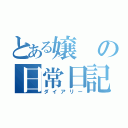 とある嬢の日常日記
ダイアリー